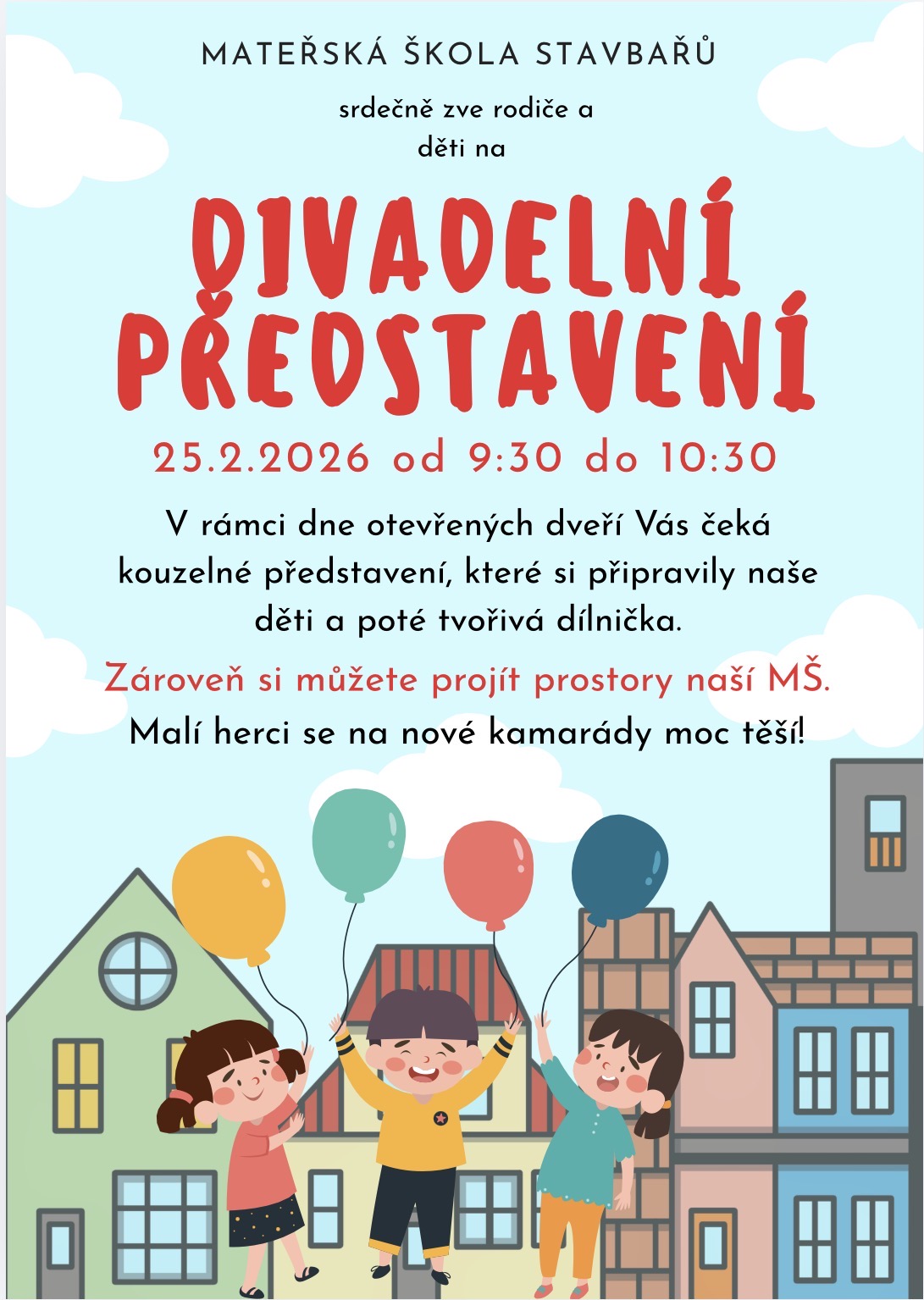 MATEŘSKÁ ŠKOLA STAVBAŘŮ

srdečně zve rodiče a děti na

DIVADELNÍ PŘEDSTAVENÍ

25.2.2026 od 9:30 do 10:30

V rámci dne otevřených dveří Vás čeká kouzelné představení, které si připravily naše děti a poté tvořivá dílnička.

Zároveň si můžete projít prostory naší MŠ.

Malí herci se na nové kamarády moc těší!